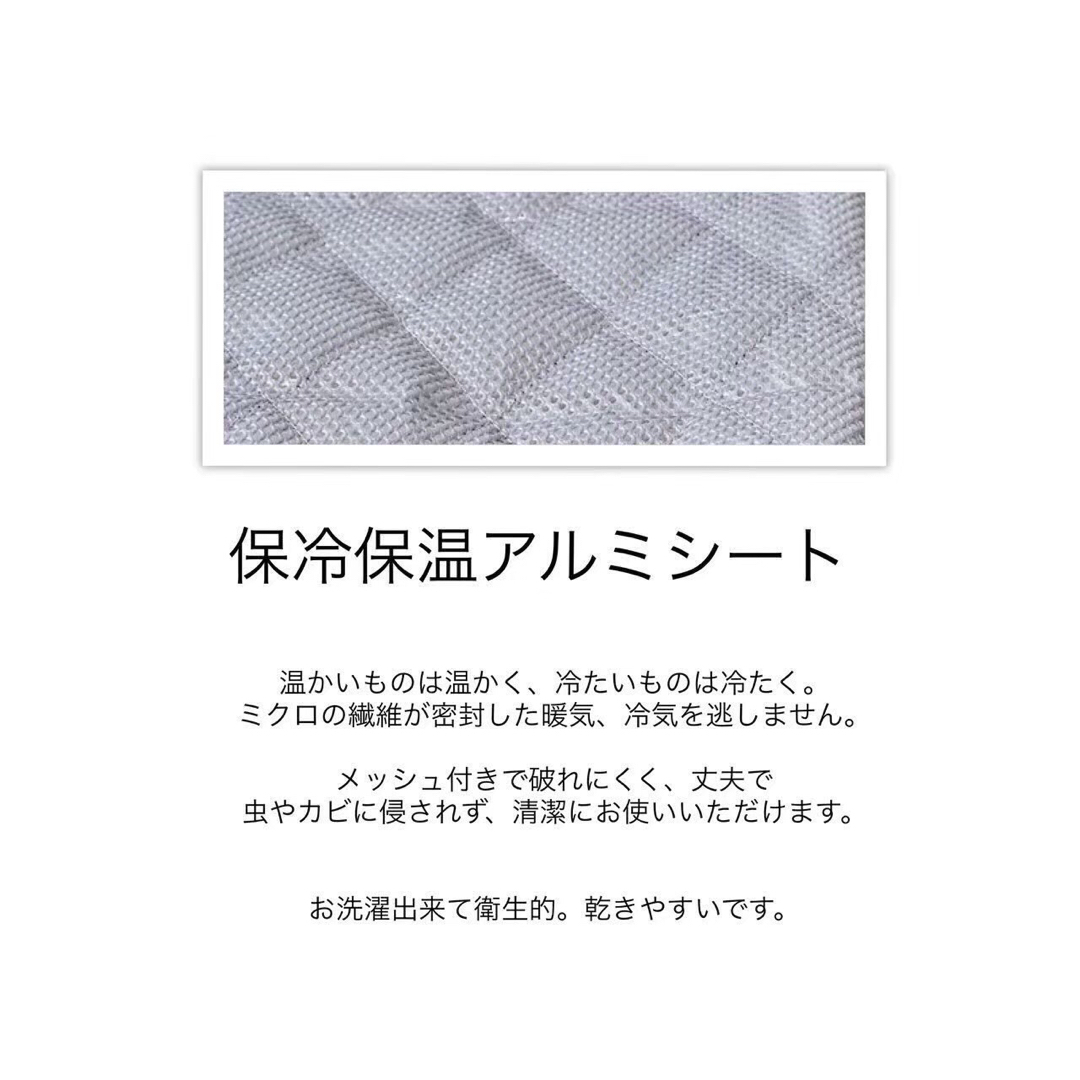 保冷保温アルミシート

温かいものは温かく、冷たいものは冷たく。
ミクロの繊維が密封した暖気、冷気を逃しません。

メッシュ付きで破れにくく、丈夫で
虫やカビに侵されず、清潔にお使いいただけます。

お洗濯出来て衛生的。乾きやすいです。